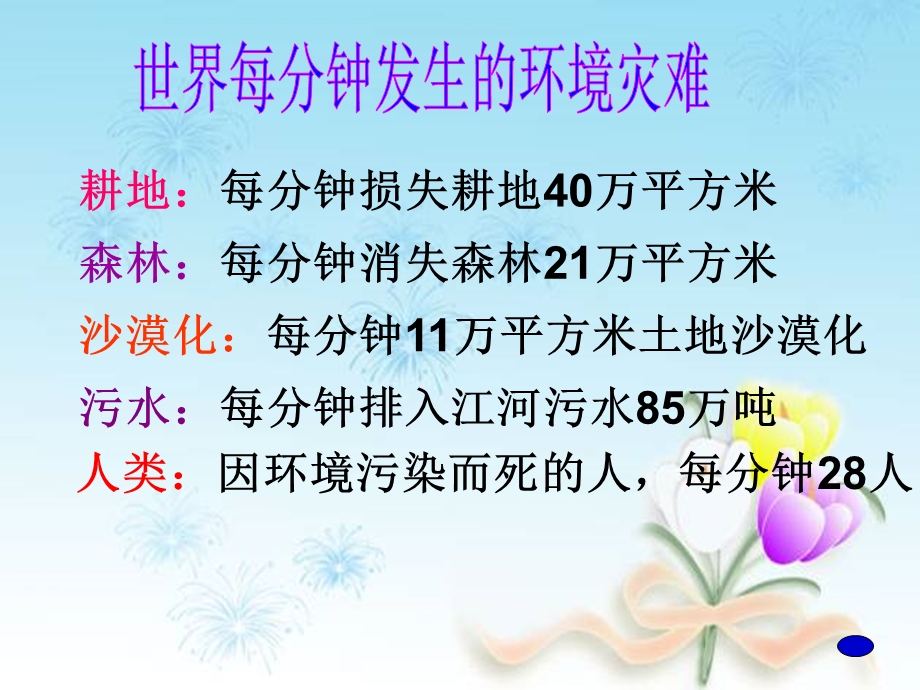 世界每分钟发生的环境灾难

耕地：每分钟损失耕地40万平方米

森林：每分钟消失森林21万平方米

沙漠化：每分钟11万平方米土地沙漠化

污水：每分钟排入江河污水85万吨

人类：因环境污染而死的人，每分钟28人